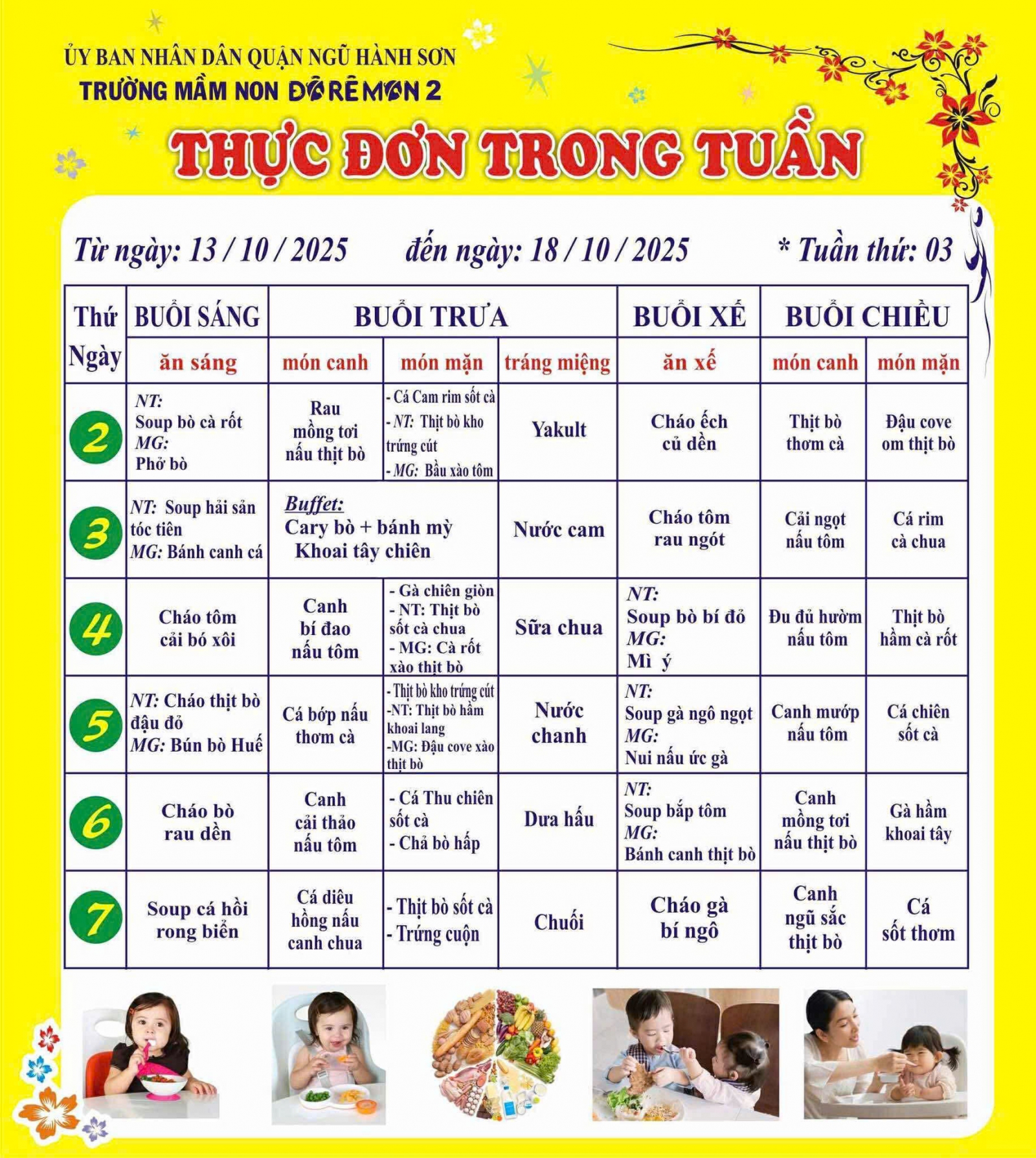 ỦY BAN NHÂN DÂN QUẬN NGŨ HÀNH SƠN
TRƯỜNG MẦM NON ĐÔRÊMON 2

THỰC ĐƠN TRONG TUẦN

Từ ngày: 13 / 10 / 2025 đến ngày: 18 / 10 / 2025 * Tuần thứ: 03

| Thứ Ngày | BUỔI SÁNG | BUỔI TRƯA | | | BUỔI XẾ | BUỔI CHIỀU | |
|---|---|---|---|---|---|---|---|
| | ăn sáng | món canh | món mặn | tráng miệng | ăn xế | món canh | món mặn |
| 2 | NT: Soup bò cà rốt MG: Phở bò | Rau mồng tơi nấu thịt bò | - Cá Cam rim sốt cà - NT: Thịt bò kho trứng cút - MG: Bầu xào tôm | Yakult | Cháo ếch củ dền | Thịt bò thơm cà | Đậu cove om thịt bò |
| 3 | NT: Soup hải sản tóc tiên MG: Bánh canh cá | Buffet: Cary bò + bánh mỳ Khoai tây chiên | | Nước cam | Cháo tôm rau ngót | Cải ngọt nấu tôm | Cá rim cà chua |
| 4 | Cháo tôm cải bó xôi | Canh bí đao nấu tôm | - Gà chiên giòn - NT: Thịt bò sốt cà chua - MG: Cà rốt xào thịt bò | Sữa chua | NT: Soup bò bí đỏ MG: Mì ý | Đu đủ hườm nấu tôm | Thịt bò hầm cà rốt |
| 5 | NT: Cháo thịt bò đậu đỏ MG: Bún bò Huế | Cá bớp nấu thơm cà | - Thịt bò kho trứng cút -NT: Thịt bò hầm khoai lang -MG: Đậu cove xào thịt bò | Nước chanh | NT: Soup gà ngô ngọt MG: Nui nấu ức gà | Canh mướp nấu tôm | Cá chiên sốt cà |
| 6 | Cháo bò rau dền | Canh cải thảo nấu tôm | - Cá Thu chiên sốt cà - Chả bò hấp | Dưa hấu | NT: Soup bắp tôm MG: Bánh canh thịt bò | Canh mồng tơi nấu thịt bò | Gà hầm khoai tây |
| 7 | Soup cá hồi rong biển | Cá diêu hồng nấu canh chua | - Thịt bò sốt cà - Trứng cuộn | Chuối | Cháo gà bí ngô | Canh ngũ sắc thịt bò | Cá sốt thơm |